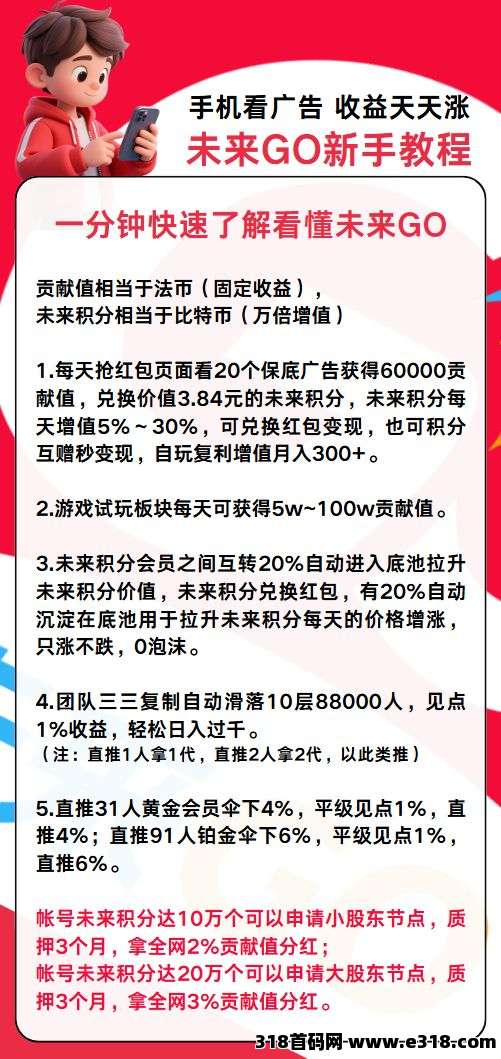 手机看广告 收益天天涨
未来GO新手教程

一分钟快速了解看懂未来GO

贡献值相当于法币（固定收益），
未来积分相当于比特币（万倍增值）

1.每天抢红包页面看20个保底广告获得60000贡献值，兑换价值3.84元的未来积分，未来积分每天增值5%～30%，可兑换红包变现，也可积分互赠秒变现，自玩复利增值月入300+。

2.游戏试玩板块每天可获得5w~100w贡献值。

3.未来积分会员之间互转20%自动进入底池拉升未来积分价值，未来积分兑换红包，有20%自动沉淀在底池用于拉升未来积分每天的价格增涨，只涨不跌，0泡沫。

4.团队三三复制自动滑落10层88000人，见点1%收益，轻松日入过千。
（注：直推1人拿1代，直推2人拿2代，以此类推）

5.直推31人黄金会员伞下4%，平级见点1%，直推4%；直推91人铂金伞下6%，平级见点1%，直推6%。

帐号未来积分达10万个可以申请小股东节点，质押3个月，拿全网2%贡献值分红；
帐号未来积分达20万个可以申请大股东节点，质押3个月，拿全网3%贡献值分红。

318首码网-www.e318.com